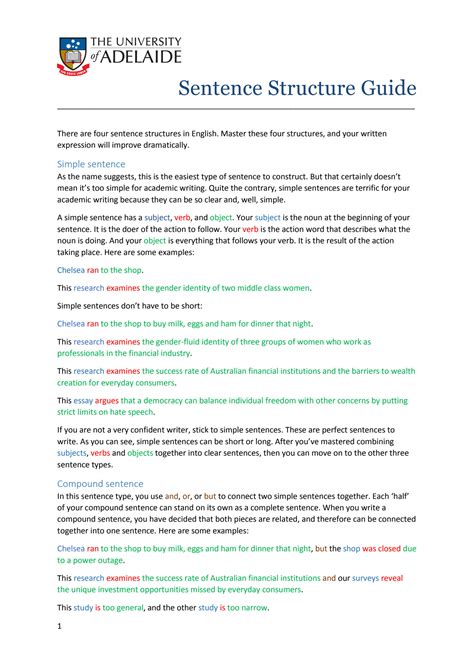 THE UNIVERSITY of ADELAIDE

Sentence Structure Guide

There are four sentence structures in English. Master these four structures, and your written expression will improve dramatically.

Simple sentence
As the name suggests, this is the easiest type of sentence to construct. But that certainly doesn't mean it's too simple for academic writing. Quite the contrary, simple sentences are terrific for your academic writing because they can be so clear and, well, simple.

A simple sentence has a subject, verb, and object. Your subject is the noun at the beginning of your sentence. It is the doer of the action to follow. Your verb is the action word that describes what the noun is doing. And your object is everything that follows your verb. It is the result of the action taking place. Here are some examples:

Chelsea ran to the shop.

This research examines the gender identity of two middle class women.

Simple sentences don't have to be short:

Chelsea ran to the shop to buy milk, eggs and ham for dinner that night.

This research examines the gender-fluid identity of three groups of women who work as professionals in the financial industry.

This research examines the success rate of Australian financial institutions and the barriers to wealth creation for everyday consumers.

This essay argues that a democracy can balance individual freedom with other concerns by putting strict limits on hate speech.

If you are not a very confident writer, stick to simple sentences. These are perfect sentences to write. As you can see, simple sentences can be short or long. After you've mastered combining subjects, verbs and objects together into clear sentences, then you can move on to the other three sentence types.

Compound sentence
In this sentence type, you use and, or, or but to connect two simple sentences together. Each 'half' of your compound sentence can stand on its own as a complete sentence. When you write a compound sentence, you have decided that both pieces are related, and therefore can be connected together into one sentence. Here are some examples:

Chelsea ran to the shop to buy milk, eggs and ham for dinner that night, but the shop was closed due to a power outage.

This research examines the success rate of Australian financial institutions and our surveys reveal the unique investment opportunities missed by everyday consumers.

This study is too general, and the other study is too narrow.

1